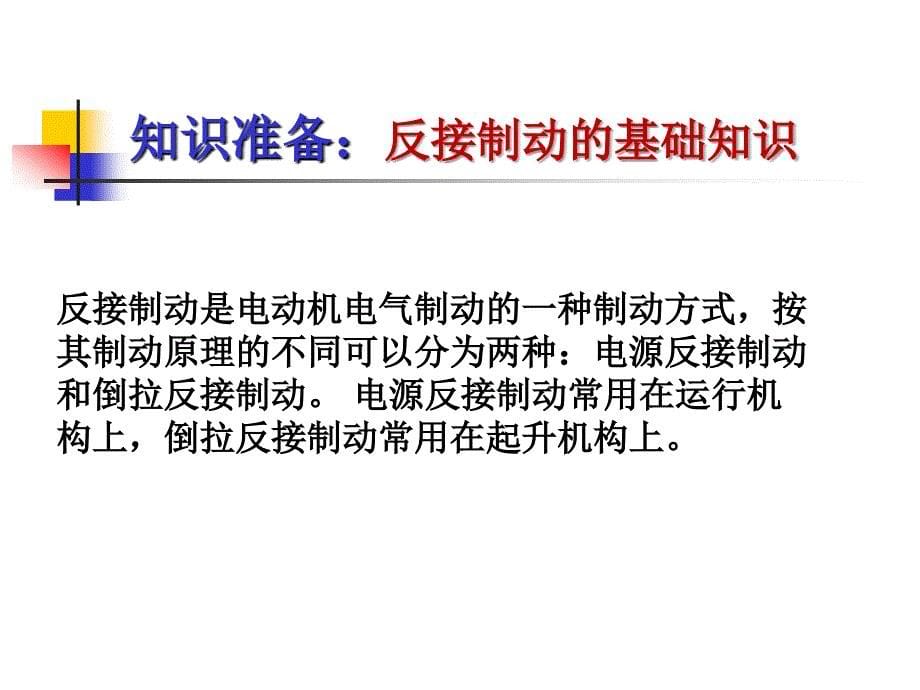 知识准备：反接制动的基础知识

反接制动是电动机电气制动的一种制动方式，按其制动原理的不同可以分为两种：电源反接制动和倒拉反接制动。 电源反接制动常用在运行机构上，倒拉反接制动常用在起升机构上。